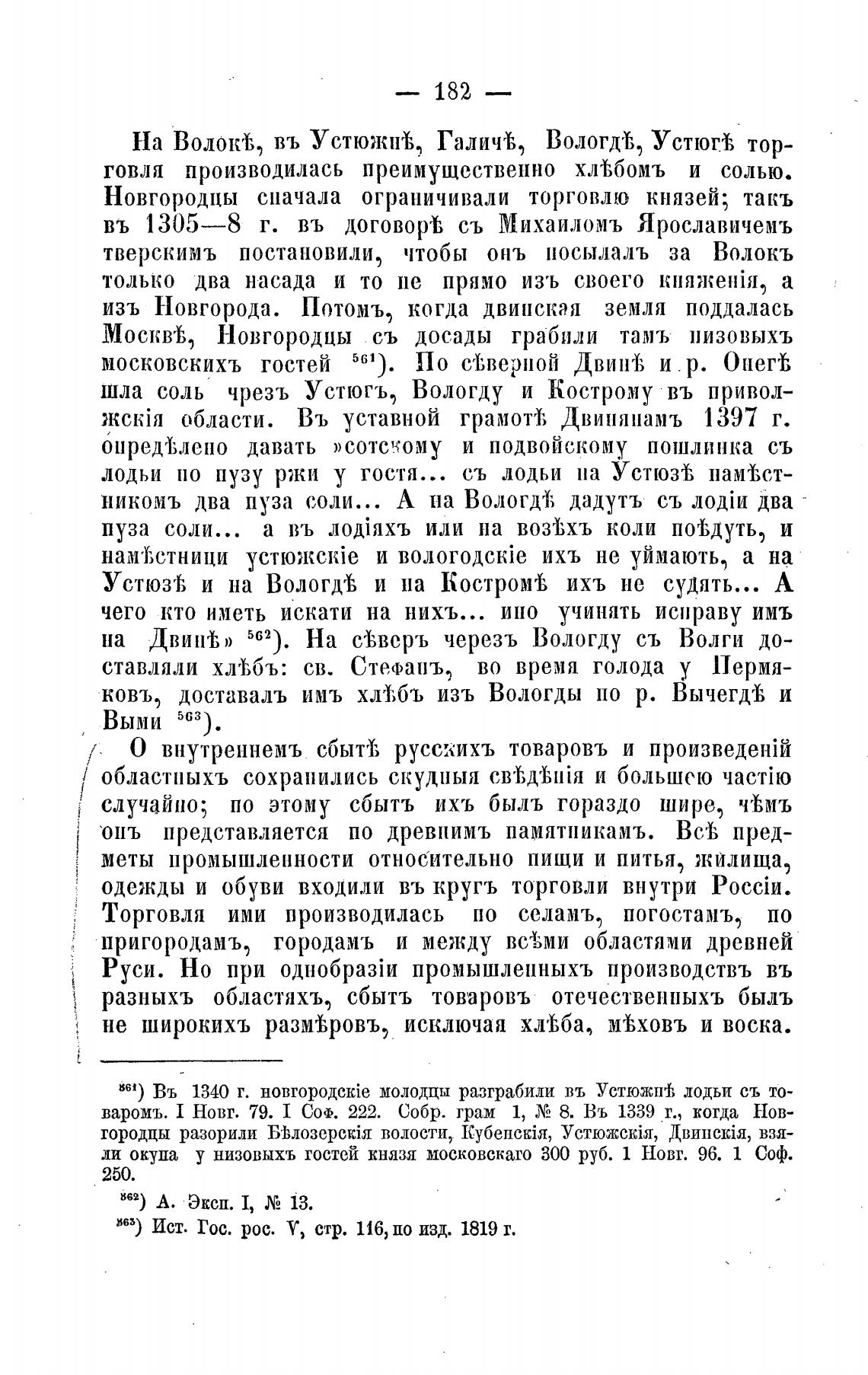 — 182 —

На Волокѣ, въ Устюжнѣ, Галичѣ, Вологдѣ, Устюгѣ торговля производилась преимущественно хлѣбомъ и солью. Новгородцы сначала ограничивали торговлю князей; такъ въ 1305—8 г. въ договорѣ съ Михаиломъ Ярославичемъ тверскимъ постановили, чтобы онъ посылалъ за Волокъ только два насада и то не прямо изъ своего княженія, а изъ Новгорода. Потомъ, когда двинская земля поддалась Москвѣ, Новгородцы съ досады грабили тамъ низовыхъ московскихъ гостей $^{561}$). По сѣверной Двинѣ и р. Онегѣ шла соль чрезъ Устюгъ, Вологду и Кострому въ приволжскія области. Въ уставной грамотѣ Двинянамъ 1397 г. опредѣлено давать »сотскому и подвойскому пошлинка съ лодьи по пузу ржи у гостя... съ лодьи на Устюзѣ намѣстникомъ два пуза соли... А на Вологдѣ дадутъ съ лодіи два пуза соли... а въ лодіяхъ или на возѣхъ коли поѣдуть, и намѣстници устюжскіе и вологодскіе ихъ не уймають, а на Устюзѣ и на Вологдѣ и на Костромѣ ихъ не судять... А чего кто иметь искати на нихъ... ино учинять исправу имъ на Двинѣ» $^{562}$). На сѣверъ черезъ Вологду съ Волги доставляли хлѣбъ: св. Стефанъ, во время голода у Пермяковъ, доставалъ имъ хлѣбъ изъ Вологды по р. Вычегдѣ и Выми $^{563}$).

О внутреннемъ сбытѣ русскихъ товаровъ и произведеній областныхъ сохранились скудныя свѣдѣнія и большею частію случайно; по этому сбытъ ихъ былъ гораздо шире, чѣмъ онъ представляется по древнимъ памятникамъ. Всѣ предметы промышленности относительно пищи и питья, жилища, одежды и обуви входили въ кругъ торговли внутри Россіи. Торговля ими производилась по селамъ, погостамъ, по пригородамъ, городамъ и между всѣми областями древней Руси. Но при однобразіи промышленныхъ производствъ въ разныхъ областяхъ, сбытъ товаровъ отечественныхъ былъ не широкихъ размѣровъ, исключая хлѣба, мѣховъ и воска.

$^{561}$) Въ 1340 г. новгородскіе молодцы разграбили въ Устюжнѣ лодьи съ товаромъ. I Новг. 79. I Соф. 222. Собр. грам 1, № 8. Въ 1339 г., когда Новгородцы разорили Бѣлозерскія волости, Кубенскія, Устюжскія, Двинскія, взяли окупа у низовыхъ гостей князя московскаго 300 руб. 1 Новг. 96. 1 Соф. 250.

$^{562}$) А. Эксп. I, № 13.

$^{563}$) Ист. Гос. рос. V, стр. 116, по изд. 1819 г.